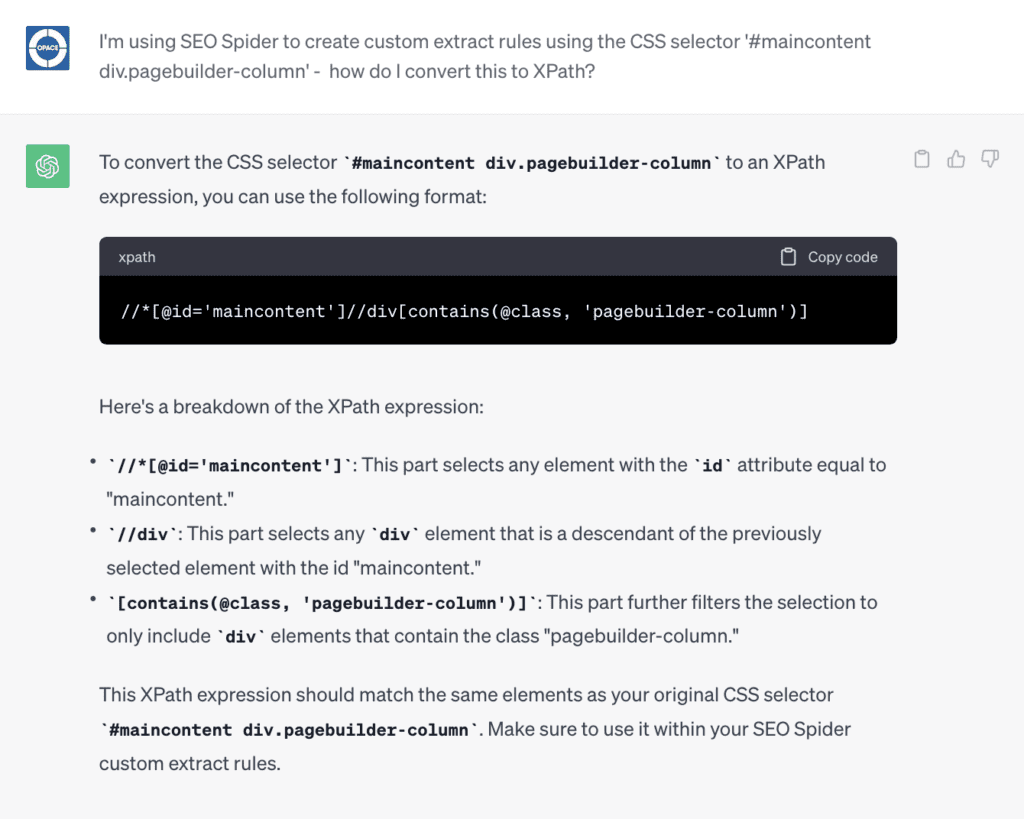 OPACE

I'm using SEO Spider to create custom extract rules using the CSS selector '#maincontent div.pagebuilder-column' - how do I convert this to XPath?

To convert the CSS selector `#maincontent div.pagebuilder-column` to an XPath expression, you can use the following format:

xpath

Copy code

//*[@id='maincontent']//div[contains(@class, 'pagebuilder-column')]

Here's a breakdown of the XPath expression:

• `//*[@id='maincontent']`: This part selects any element with the `id` attribute equal to "maincontent."
• `//div`: This part selects any `div` element that is a descendant of the previously selected element with the id "maincontent."
• `[contains(@class, 'pagebuilder-column')]`: This part further filters the selection to only include `div` elements that contain the class "pagebuilder-column."

This XPath expression should match the same elements as your original CSS selector `#maincontent div.pagebuilder-column`. Make sure to use it within your SEO Spider custom extract rules.